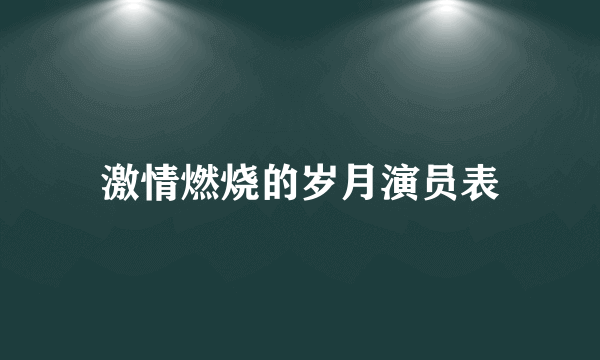 激情燃烧的岁月演员表